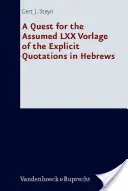 Gert J. Steyn

A Quest for the Assumed LXX Vorlage of the Explicit Quotations in Hebrews

Vandenhoeck & Ruprecht